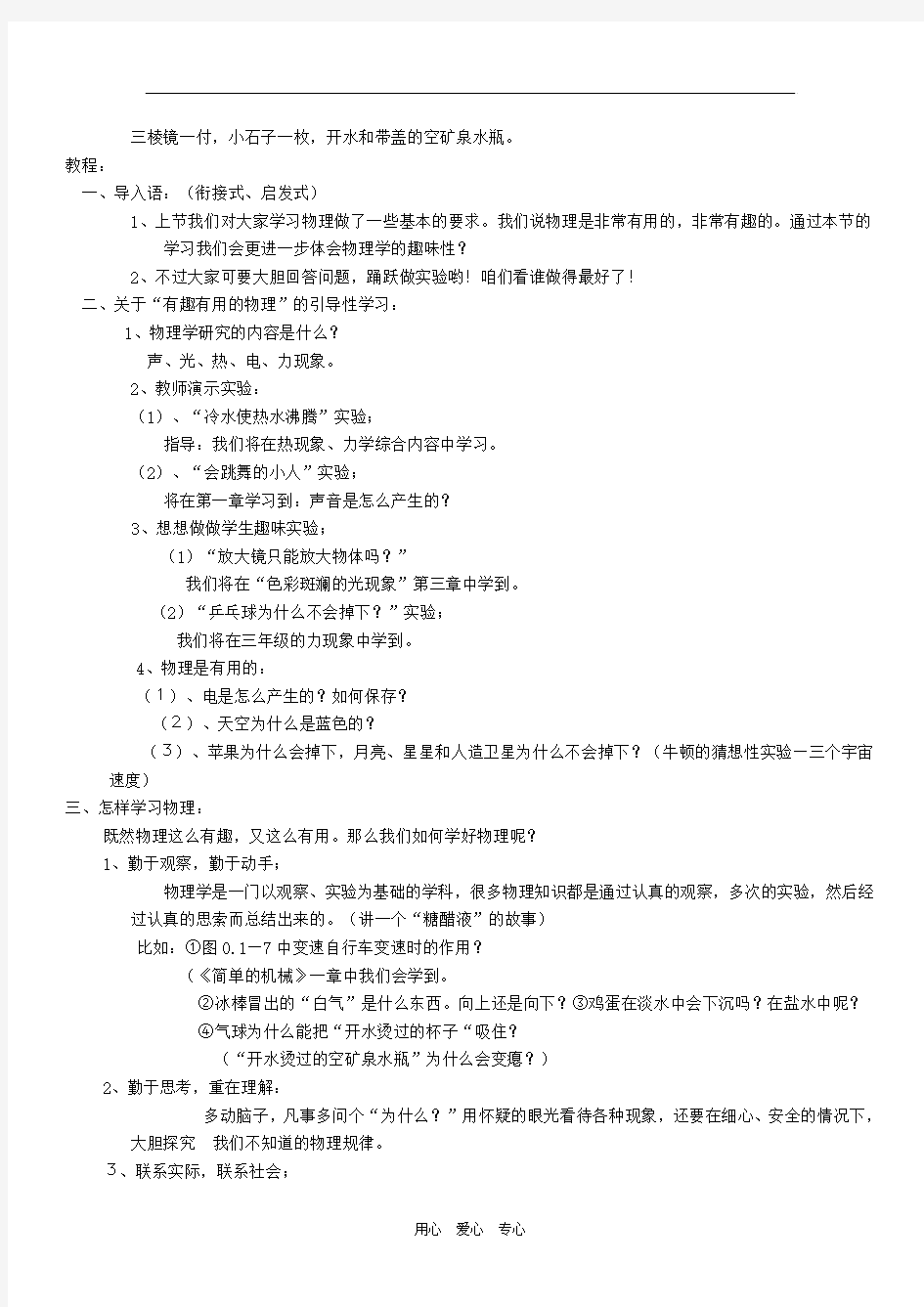 三棱镜一付，小石子一枚，开水和带盖的空矿泉水瓶。

教程：

一、导入语：（衔接式、启发式）

1、上节我们对大家学习物理做了一些基本的要求。我们说物理是非常有用的，非常有趣的。通过本节的学习我们会更进一步体会物理学的趣味性？

2、不过大家可要大胆回答问题，踊跃做实验哟！咱们看谁做得最好了！

二、关于“有趣有用的物理”的引导性学习：

1、物理学研究的内容是什么？

声、光、热、电、力现象。

2、教师演示实验：

（1）、“冷水使热水沸腾”实验；

指导：我们将在热现象、力学综合内容中学习。

（2）、“会跳舞的小人”实验；

将在第一章学习到：声音是怎么产生的？

3、想想做做学生趣味实验；

（1）“放大镜只能放大物体吗？”

我们将在“色彩斑斓的光现象”第三章中学到。

（2）“乒乓球为什么不会掉下？”实验；

我们将在三年级的力现象中学到。

4、物理是有用的：

（1）、电是怎么产生的？如何保存？

（2）、天空为什么是蓝色的？

（3）、苹果为什么会掉下，月亮、星星和人造卫星为什么不会掉下？（牛顿的猜想性实验－三个宇宙速度）

三、怎样学习物理：

既然物理这么有趣，又这么有用。那么我们如何学好物理呢？

1、勤于观察，勤于动手；

物理学是一门以观察、实验为基础的学科，很多物理知识都是通过认真的观察，多次的实验，然后经过认真的思索而总结出来的。（讲一个“糖醋液”的故事）

比如：①图 0.1－7 中变速自行车变速时的作用？

（《简单的机械》一章中我们会学到。

②冰棒冒出的“白气”是什么东西。向上还是向下？③鸡蛋在淡水中会下沉吗？在盐水中呢？

④气球为什么能把“开水烫过的杯子“吸住？

（“开水烫过的空矿泉水瓶”为什么会变瘪？）

2、勤于思考，重在理解：

多动脑子，凡事多问个“为什么？”用怀疑的眼光看待各种现象，还要在细心、安全的情况下，大胆探究 我们不知道的物理规律。

3、联系实际，联系社会；

用心 爱心 专心